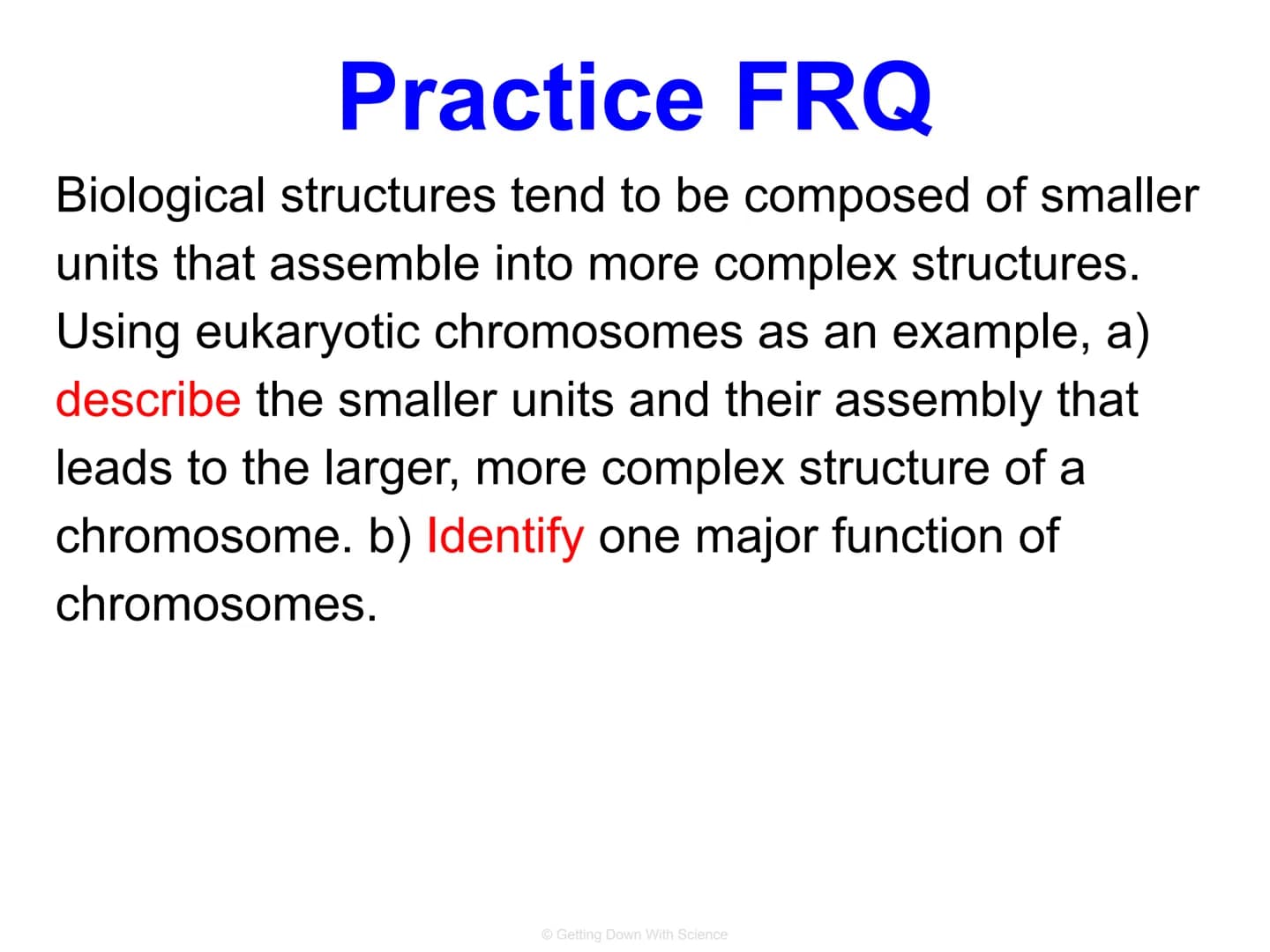 Practice FRQ

Biological structures tend to be composed of smaller units that assemble into more complex structures. Using eukaryotic chromosomes as an example, a) describe the smaller units and their assembly that leads to the larger, more complex structure of a chromosome. b) Identify one major function of chromosomes.

© Getting Down With Science